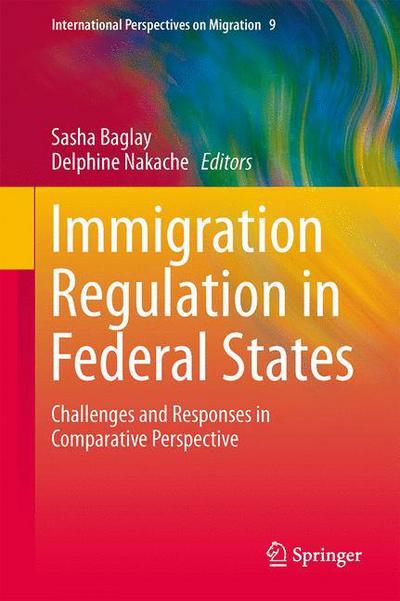 International Perspectives on Migration 9

Sasha Baglay
Delphine Nakache Editors

Immigration Regulation in Federal States

Challenges and Responses in Comparative Perspective

Springer